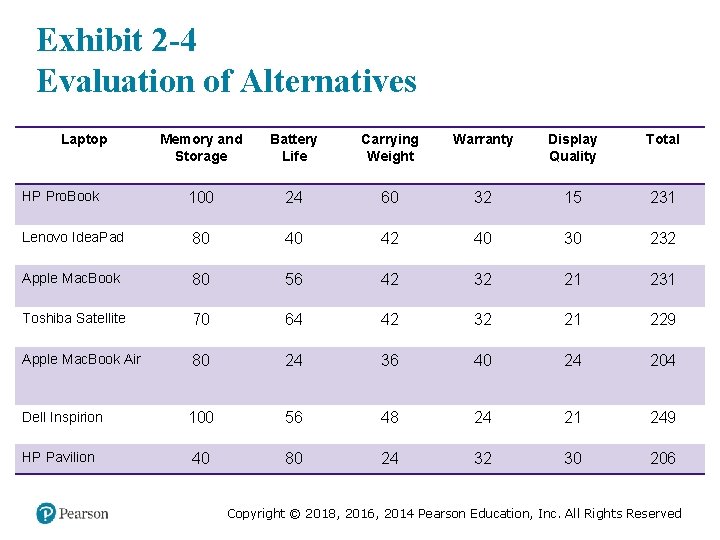 Exhibit 2-4
Evaluation of Alternatives

| Laptop | Memory and Storage | Battery Life | Carrying Weight | Warranty | Display Quality | Total |
|---|---|---|---|---|---|---|
| HP ProBook | 100 | 24 | 60 | 32 | 15 | 231 |
| Lenovo IdeaPad | 80 | 40 | 42 | 40 | 30 | 232 |
| Apple MacBook | 80 | 56 | 42 | 32 | 21 | 231 |
| Toshiba Satellite | 70 | 64 | 42 | 32 | 21 | 229 |
| Apple MacBook Air | 80 | 24 | 36 | 40 | 24 | 204 |
| Dell Inspirion | 100 | 56 | 48 | 24 | 21 | 249 |
| HP Pavilion | 40 | 80 | 24 | 32 | 30 | 206 |

Pearson

Copyright © 2018, 2016, 2014 Pearson Education, Inc. All Rights Reserved